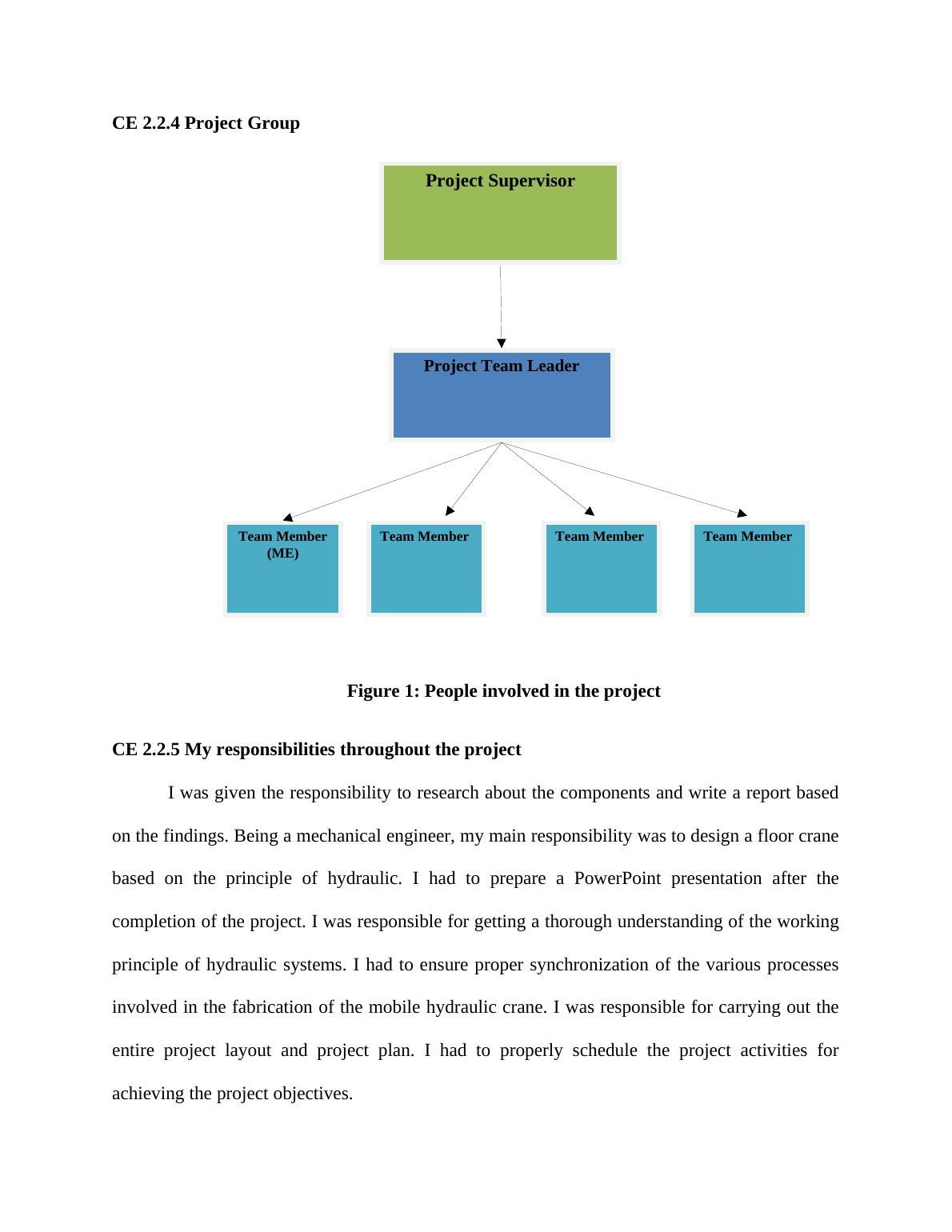 CE 2.2.4 Project Group

Project Supervisor

Project Team Leader

Team Member (ME)

Team Member

Team Member

Team Member

Figure 1: People involved in the project

CE 2.2.5 My responsibilities throughout the project

I was given the responsibility to research about the components and write a report based on the findings. Being a mechanical engineer, my main responsibility was to design a floor crane based on the principle of hydraulic. I had to prepare a PowerPoint presentation after the completion of the project. I was responsible for getting a thorough understanding of the working principle of hydraulic systems. I had to ensure proper synchronization of the various processes involved in the fabrication of the mobile hydraulic crane. I was responsible for carrying out the entire project layout and project plan. I had to properly schedule the project activities for achieving the project objectives.